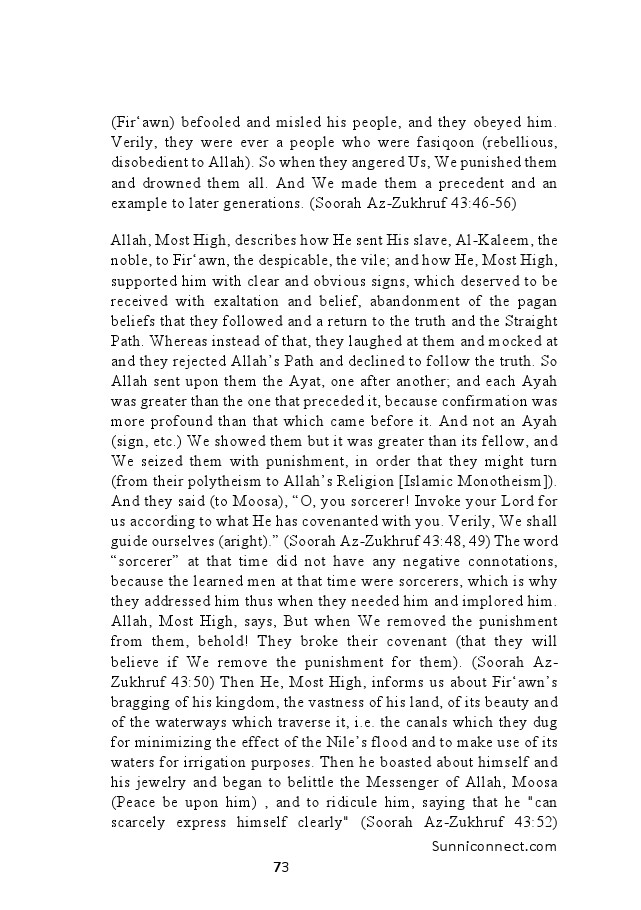 (Fir‘awn) befooled and misled his people, and they obeyed him. Verily, they were ever a people who were fasiqoon (rebellious, disobedient to Allah). So when they angered Us, We punished them and drowned them all. And We made them a precedent and an example to later generations. (Soorah Az-Zukhruf 43:46-56)

Allah, Most High, describes how He sent His slave, Al-Kaleem, the noble, to Fir‘awn, the despicable, the vile; and how He, Most High, supported him with clear and obvious signs, which deserved to be received with exaltation and belief, abandonment of the pagan beliefs that they followed and a return to the truth and the Straight Path. Whereas instead of that, they laughed at them and mocked at and they rejected Allah’s Path and declined to follow the truth. So Allah sent upon them the Ayat, one after another; and each Ayah was greater than the one that preceded it, because confirmation was more profound than that which came before it. And not an Ayah (sign, etc.) We showed them but it was greater than its fellow, and We seized them with punishment, in order that they might turn (from their polytheism to Allah’s Religion [Islamic Monotheism]). And they said (to Moosa), “O, you sorcerer! Invoke your Lord for us according to what He has covenanted with you. Verily, We shall guide ourselves (aright).” (Soorah Az-Zukhruf 43:48, 49) The word “sorcerer” at that time did not have any negative connotations, because the learned men at that time were sorcerers, which is why they addressed him thus when they needed him and implored him. Allah, Most High, says, But when We removed the punishment from them, behold! They broke their covenant (that they will believe if We remove the punishment for them). (Soorah Az-Zukhruf 43:50) Then He, Most High, informs us about Fir‘awn’s bragging of his kingdom, the vastness of his land, of its beauty and of the waterways which traverse it, i.e. the canals which they dug for minimizing the effect of the Nile’s flood and to make use of its waters for irrigation purposes. Then he boasted about himself and his jewelry and began to belittle the Messenger of Allah, Moosa (Peace be upon him) , and to ridicule him, saying that he "can scarcely express himself clearly" (Soorah Az-Zukhruf 43:52)

Sunniconnect.com

73